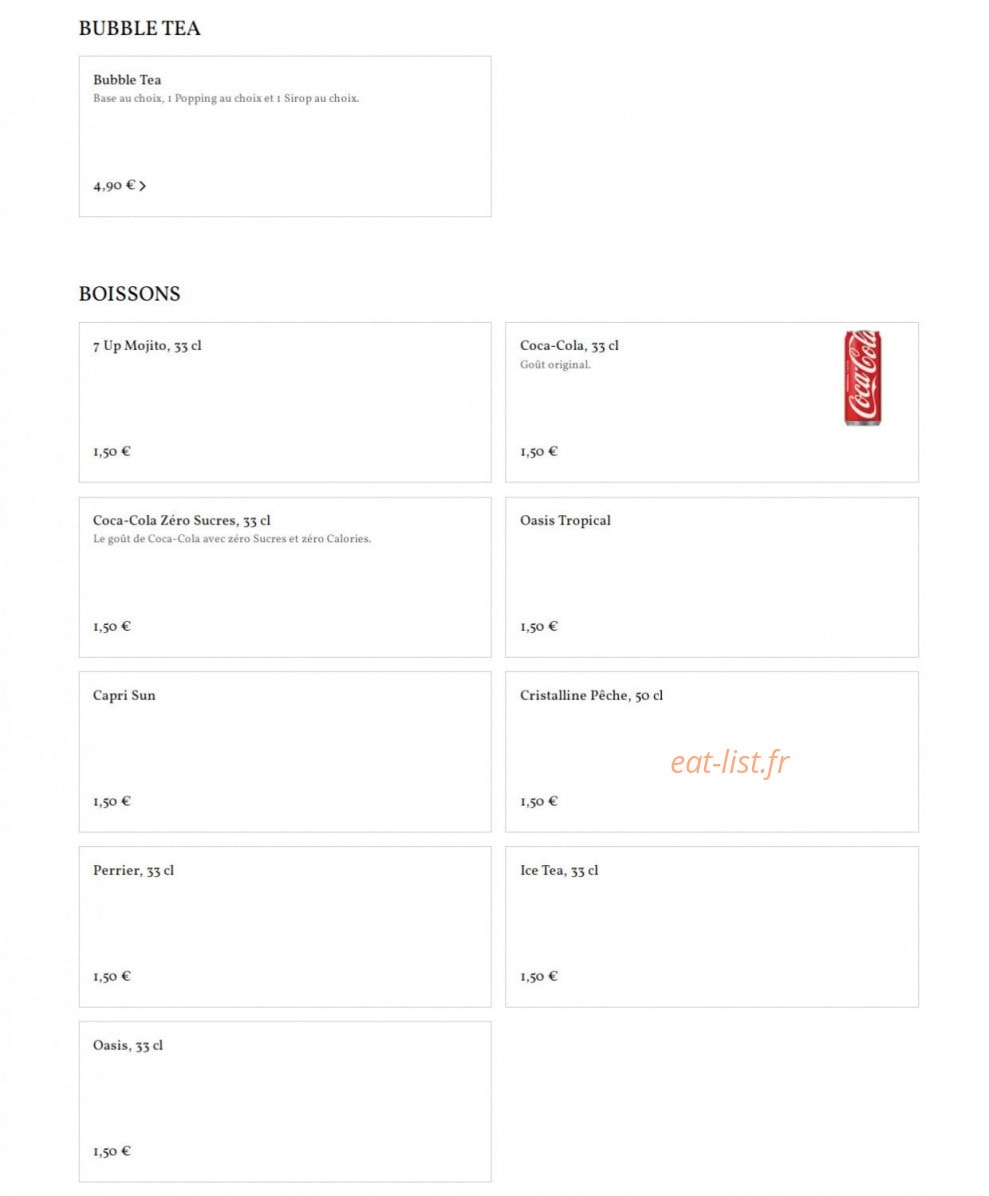 BUBBLE TEA

Bubble Tea
Base au choix, 1 Popping au choix et 1 Sirop au choix.

4,90 € >

BOISSONS

7 Up Mojito, 33 cl

1,50 €

Coca-Cola, 33 cl
Goût original.

Coca-Cola

1,50 €

Coca-Cola Zéro Sucres, 33 cl
Le goût de Coca-Cola avec zéro Sucres et zéro Calories.

1,50 €

Oasis Tropical

1,50 €

Capri Sun

1,50 €

Cristalline Pêche, 50 cl

eat-list.fr

1,50 €

Perrier, 33 cl

1,50 €

Ice Tea, 33 cl

1,50 €

Oasis, 33 cl

1,50 €